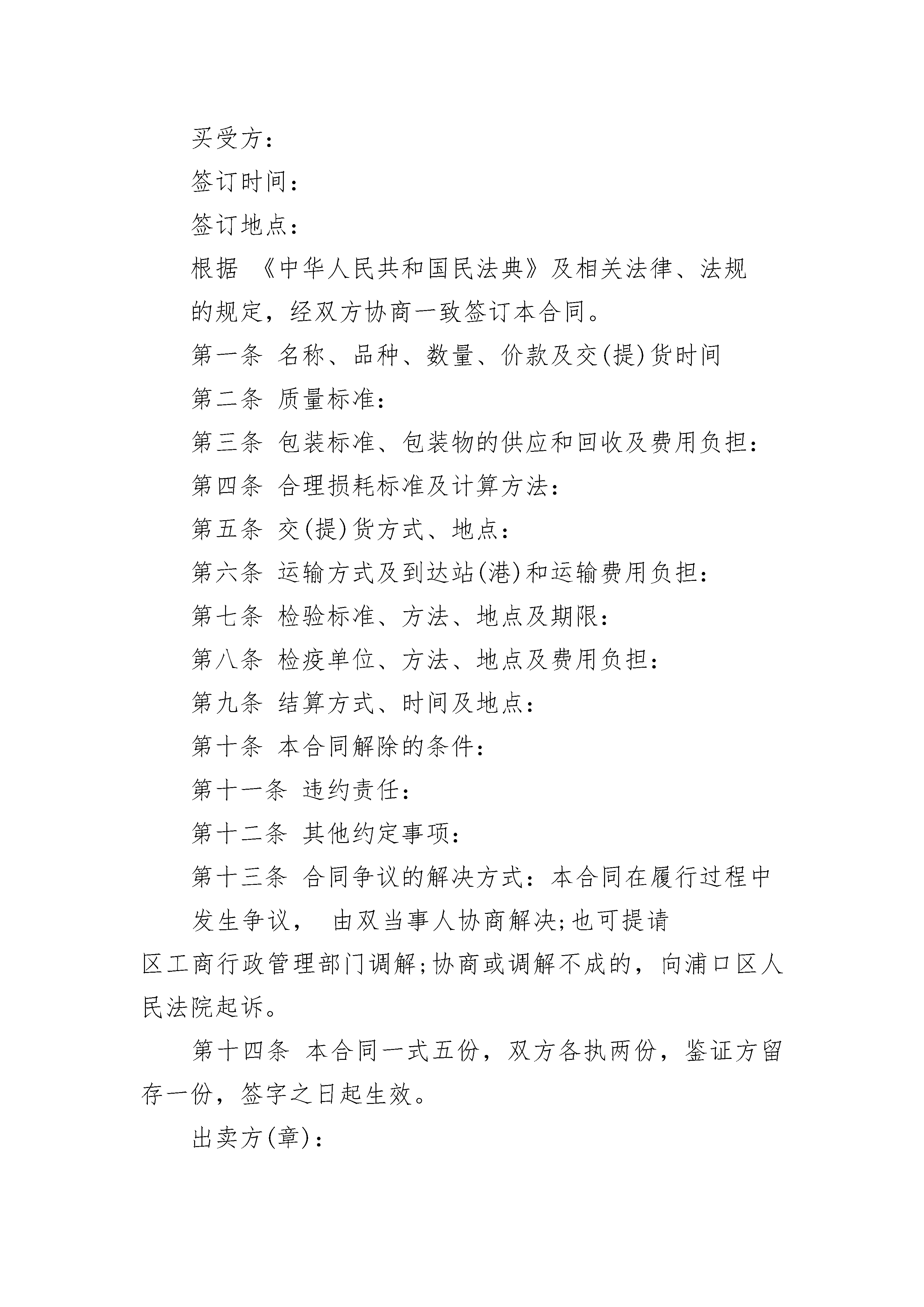 买受方：

签订时间：

签订地点：

根据 《中华人民共和国民法典》及相关法律、法规的规定，经双方协商一致签订本合同。

第一条 名称、品种、数量、价款及交(提)货时间

第二条 质量标准：

第三条 包装标准、包装物的供应和回收及费用负担：

第四条 合理损耗标准及计算方法：

第五条 交(提)货方式、地点：

第六条 运输方式及到达站(港)和运输费用负担：

第七条 检验标准、方法、地点及期限：

第八条 检疫单位、方法、地点及费用负担：

第九条 结算方式、时间及地点：

第十条 本合同解除的条件：

第十一条 违约责任：

第十二条 其他约定事项：

第十三条 合同争议的解决方式：本合同在履行过程中发生争议， 由双当事人协商解决;也可提请区工商行政管理部门调解;协商或调解不成的，向浦口区人民法院起诉。

第十四条 本合同一式五份，双方各执两份，鉴证方留存一份，签字之日起生效。

出卖方(章)：